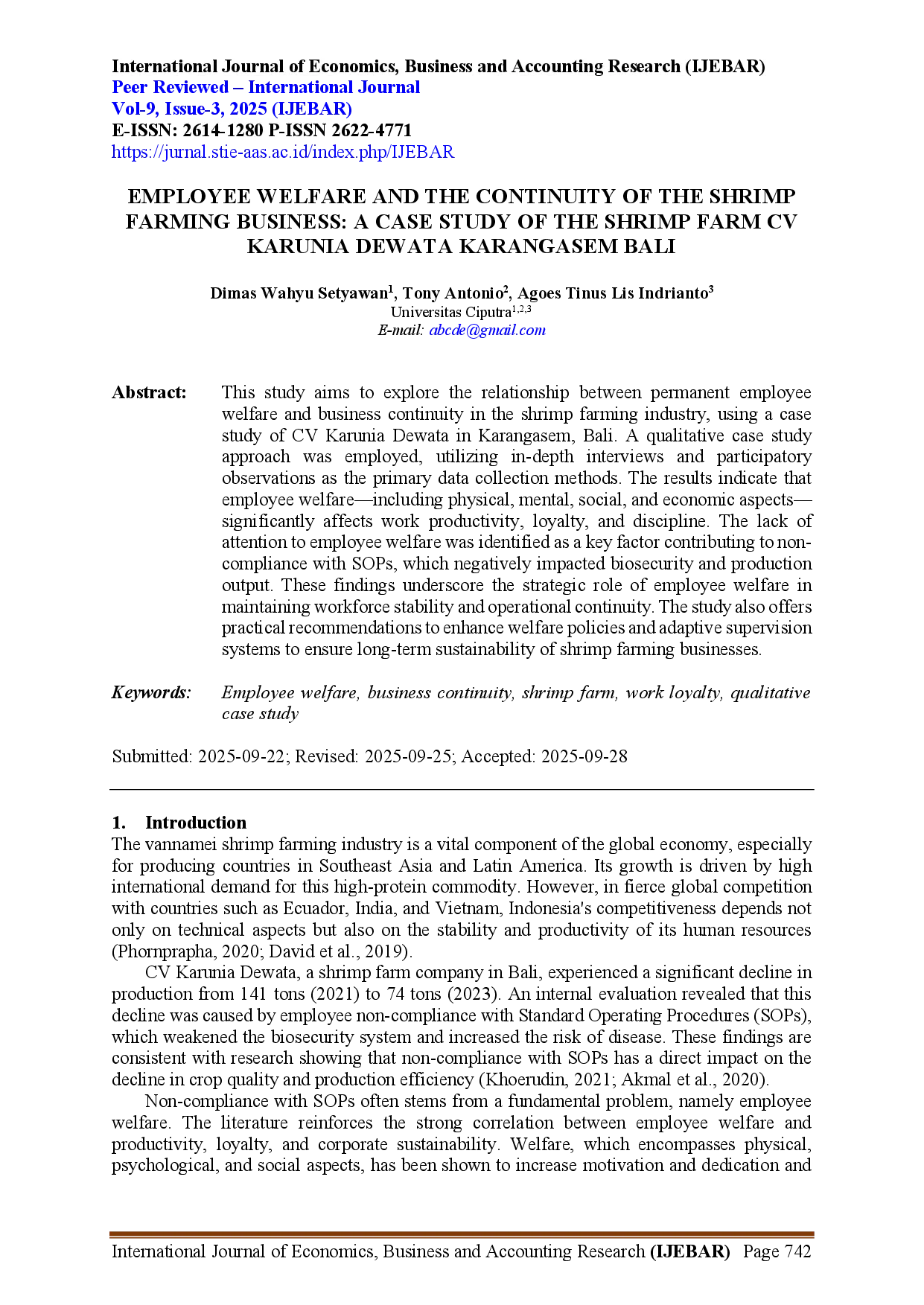 International Journal of Economics, Business and Accounting Research (IJEBAR)
Peer Reviewed – International Journal
Vol-9, Issue-3, 2025 (IJEBAR)
E-ISSN: 2614-1280 P-ISSN 2622-4771
https://jurnal.stie-aas.ac.id/index.php/IJEBAR

EMPLOYEE WELFARE AND THE CONTINUITY OF THE SHRIMP FARMING BUSINESS: A CASE STUDY OF THE SHRIMP FARM CV KARUNIA DEWATA KARANGASEM BALI

Dimas Wahyu Setyawan$^1$, Tony Antonio$^2$, Agoes Tinus Lis Indrianto$^3$
Universitas Ciputra$^{1,2,3}$
E-mail: abcde@gmail.com

Abstract: This study aims to explore the relationship between permanent employee welfare and business continuity in the shrimp farming industry, using a case study of CV Karunia Dewata in Karangasem, Bali. A qualitative case study approach was employed, utilizing in-depth interviews and participatory observations as the primary data collection methods. The results indicate that employee welfare—including physical, mental, social, and economic aspects—significantly affects work productivity, loyalty, and discipline. The lack of attention to employee welfare was identified as a key factor contributing to non-compliance with SOPs, which negatively impacted biosecurity and production output. These findings underscore the strategic role of employee welfare in maintaining workforce stability and operational continuity. The study also offers practical recommendations to enhance welfare policies and adaptive supervision systems to ensure long-term sustainability of shrimp farming businesses.

Keywords: Employee welfare, business continuity, shrimp farm, work loyalty, qualitative case study

Submitted: 2025-09-22; Revised: 2025-09-25; Accepted: 2025-09-28

1. Introduction
The vannamei shrimp farming industry is a vital component of the global economy, especially for producing countries in Southeast Asia and Latin America. Its growth is driven by high international demand for this high-protein commodity. However, in fierce global competition with countries such as Ecuador, India, and Vietnam, Indonesia's competitiveness depends not only on technical aspects but also on the stability and productivity of its human resources (Phornprapha, 2020; David et al., 2019).

CV Karunia Dewata, a shrimp farm company in Bali, experienced a significant decline in production from 141 tons (2021) to 74 tons (2023). An internal evaluation revealed that this decline was caused by employee non-compliance with Standard Operating Procedures (SOPs), which weakened the biosecurity system and increased the risk of disease. These findings are consistent with research showing that non-compliance with SOPs has a direct impact on the decline in crop quality and production efficiency (Khoerudin, 2021; Akmal et al., 2020).

Non-compliance with SOPs often stems from a fundamental problem, namely employee welfare. The literature reinforces the strong correlation between employee welfare and productivity, loyalty, and corporate sustainability. Welfare, which encompasses physical, psychological, and social aspects, has been shown to increase motivation and dedication and

International Journal of Economics, Business and Accounting Research (IJEBAR) Page 742